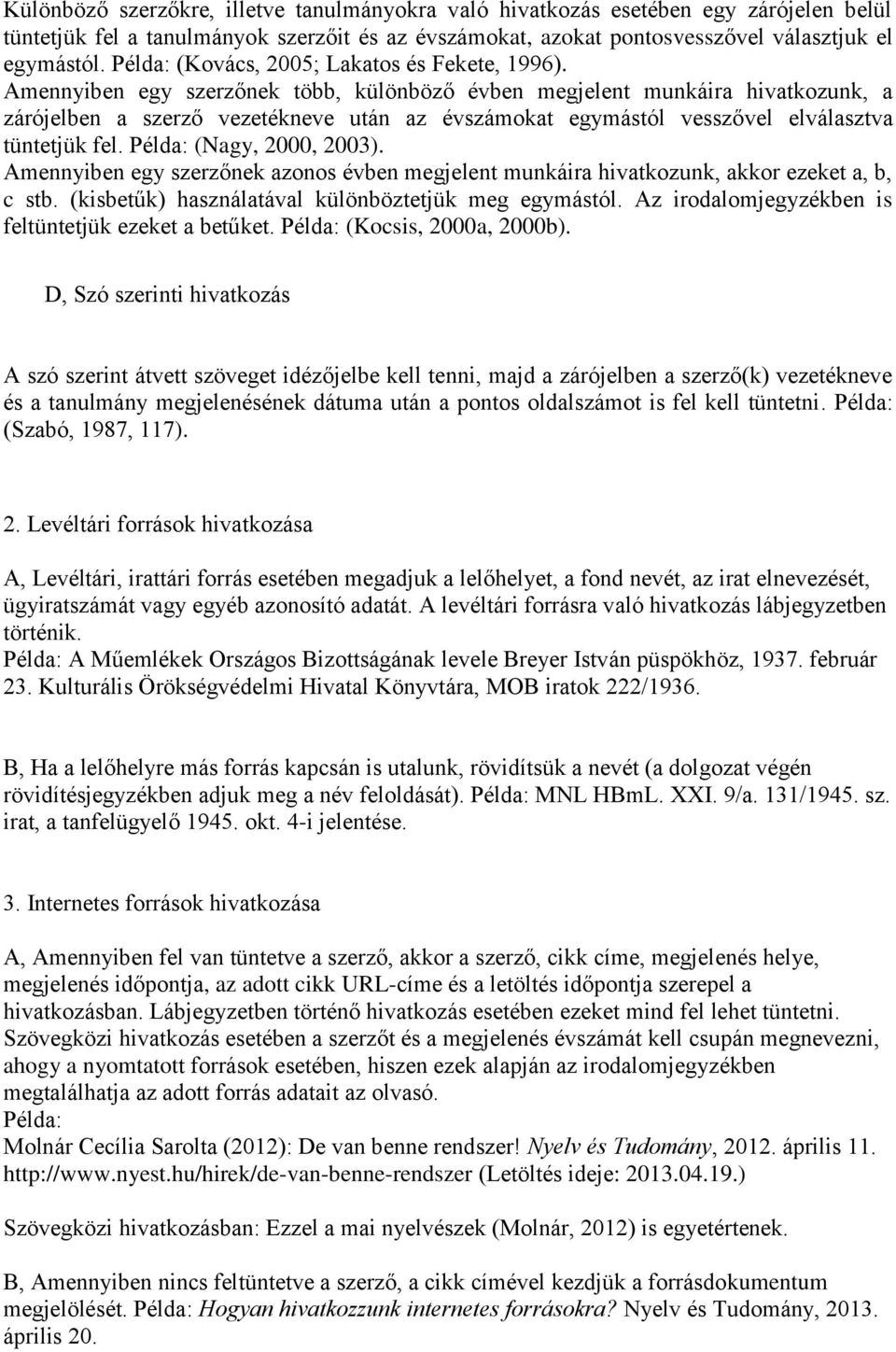 Különböző szerzőkre, illetve tanulmányokra való hivatkozás esetében egy zárójelen belül tüntetjük fel a tanulmányok szerzőit és az évszámokat, azokat pontosvesszővel választjuk el egymástól. Példa: (Kovács, 2005; Lakatos és Fekete, 1996).
Amennyiben egy szerzőnek több, különböző évben megjelent munkáira hivatkozunk, a zárójelben a szerző vezetékneve után az évszámokat egymástól vesszővel elválasztva tüntetjük fel. Példa: (Nagy, 2000, 2003).
Amennyiben egy szerzőnek azonos évben megjelent munkáira hivatkozunk, akkor ezeket a, b, c stb. (kisbetűk) használatával különböztetjük meg egymástól. Az irodalomjegyzékben is feltüntetjük ezeket a betűket. Példa: (Kocsis, 2000a, 2000b).

D, Szó szerinti hivatkozás

A szó szerint átvett szöveget idézőjelbe kell tenni, majd a zárójelben a szerző(k) vezetékneve és a tanulmány megjelenésének dátuma után a pontos oldalszámot is fel kell tüntetni. Példa: (Szabó, 1987, 117).

2. Levéltári források hivatkozása

A, Levéltári, irattári forrás esetében megadjuk a lelőhelyet, a fond nevét, az irat elnevezését, ügyiratszámát vagy egyéb azonosító adatát. A levéltári forrásra való hivatkozás lábjegyzetben történik.
Példa: A Műemlékek Országos Bizottságának levele Breyer István püspökhöz, 1937. február 23. Kulturális Örökségvédelmi Hivatal Könyvtára, MOB iratok 222/1936.

B, Ha a lelőhelyre más forrás kapcsán is utalunk, rövidítsük a nevét (a dolgozat végén rövidítésjegyzékben adjuk meg a név feloldását). Példa: MNL HBmL. XXI. 9/a. 131/1945. sz. irat, a tanfelügyelő 1945. okt. 4-i jelentése.

3. Internetes források hivatkozása

A, Amennyiben fel van tüntetve a szerző, akkor a szerző, cikk címe, megjelenés helye, megjelenés időpontja, az adott cikk URL-címe és a letöltés időpontja szerepel a hivatkozásban. Lábjegyzetben történő hivatkozás esetében ezeket mind fel lehet tüntetni. Szövegközi hivatkozás esetében a szerzőt és a megjelenés évszámát kell csupán megnevezni, ahogy a nyomtatott források esetében, hiszen ezek alapján az irodalomjegyzékben megtalálhatja az adott forrás adatait az olvasó.
Példa:
Molnár Cecília Sarolta (2012): De van benne rendszer! Nyelv és Tudomány, 2012. április 11. http://www.nyest.hu/hirek/de-van-benne-rendszer (Letöltés ideje: 2013.04.19.)

Szövegközi hivatkozásban: Ezzel a mai nyelvészek (Molnár, 2012) is egyetértenek.

B, Amennyiben nincs feltüntetve a szerző, a cikk címével kezdjük a forrásdokumentum megjelölését. Példa: Hogyan hivatkozzunk internetes forrásokra? Nyelv és Tudomány, 2013. április 20.